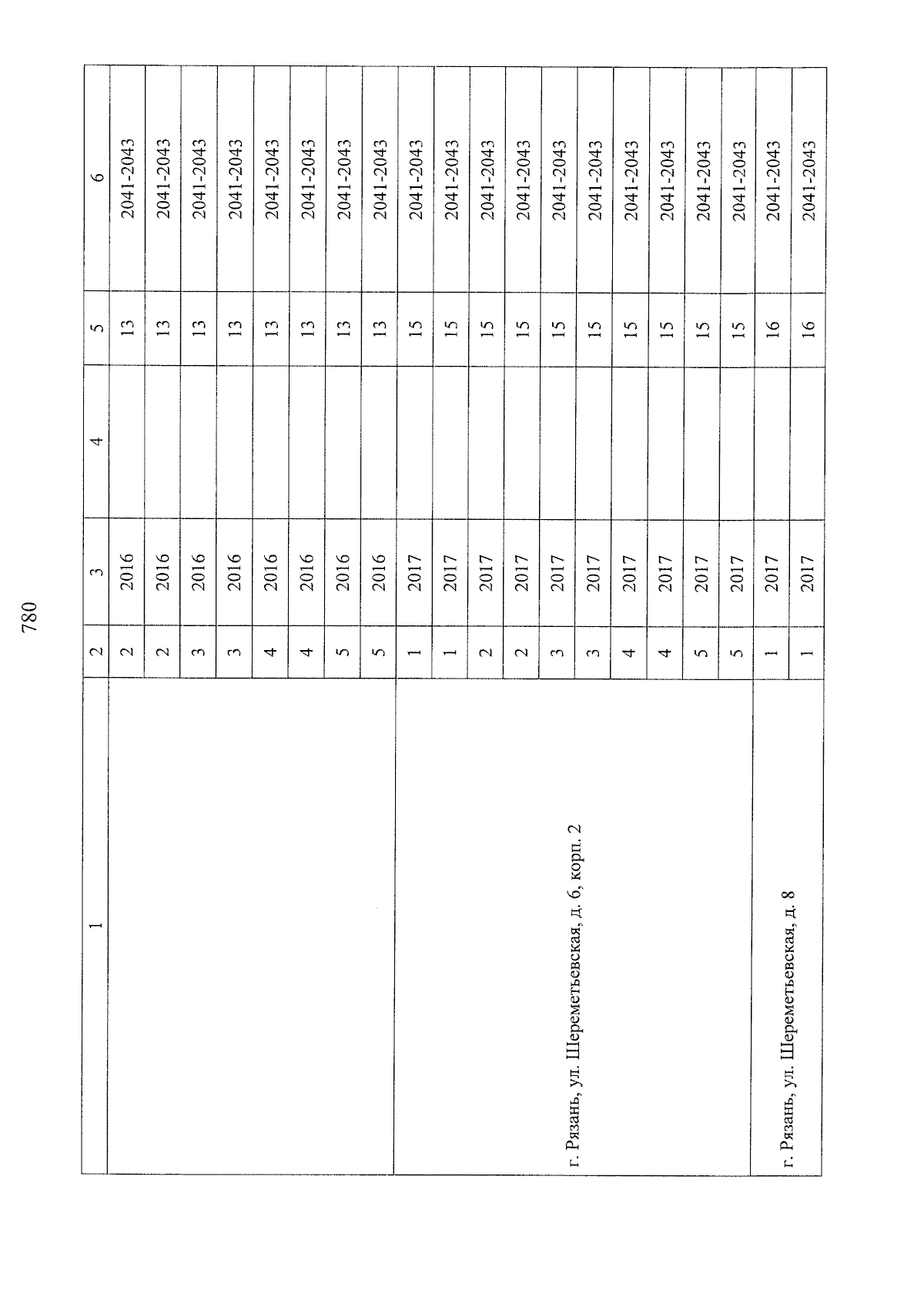 780

| 1 | 2 | 3 | 4 | 5 | 6 |
|---|---|---|---|---|---|
|  | 2 | 2016 |  | 13 | 2041-2043 |
|  | 2 | 2016 |  | 13 | 2041-2043 |
|  | 3 | 2016 |  | 13 | 2041-2043 |
|  | 3 | 2016 |  | 13 | 2041-2043 |
|  | 4 | 2016 |  | 13 | 2041-2043 |
|  | 4 | 2016 |  | 13 | 2041-2043 |
|  | 5 | 2016 |  | 13 | 2041-2043 |
|  | 5 | 2016 |  | 13 | 2041-2043 |
| г. Рязань, ул. Шереметьевская, д. 6, корп. 2 | 1 | 2017 |  | 15 | 2041-2043 |
|  | 1 | 2017 |  | 15 | 2041-2043 |
|  | 2 | 2017 |  | 15 | 2041-2043 |
|  | 2 | 2017 |  | 15 | 2041-2043 |
|  | 3 | 2017 |  | 15 | 2041-2043 |
|  | 3 | 2017 |  | 15 | 2041-2043 |
|  | 4 | 2017 |  | 15 | 2041-2043 |
|  | 4 | 2017 |  | 15 | 2041-2043 |
|  | 5 | 2017 |  | 15 | 2041-2043 |
|  | 5 | 2017 |  | 15 | 2041-2043 |
| г. Рязань, ул. Шереметьевская, д. 8 | 1 | 2017 |  | 16 | 2041-2043 |
|  | 1 | 2017 |  | 16 | 2041-2043 |